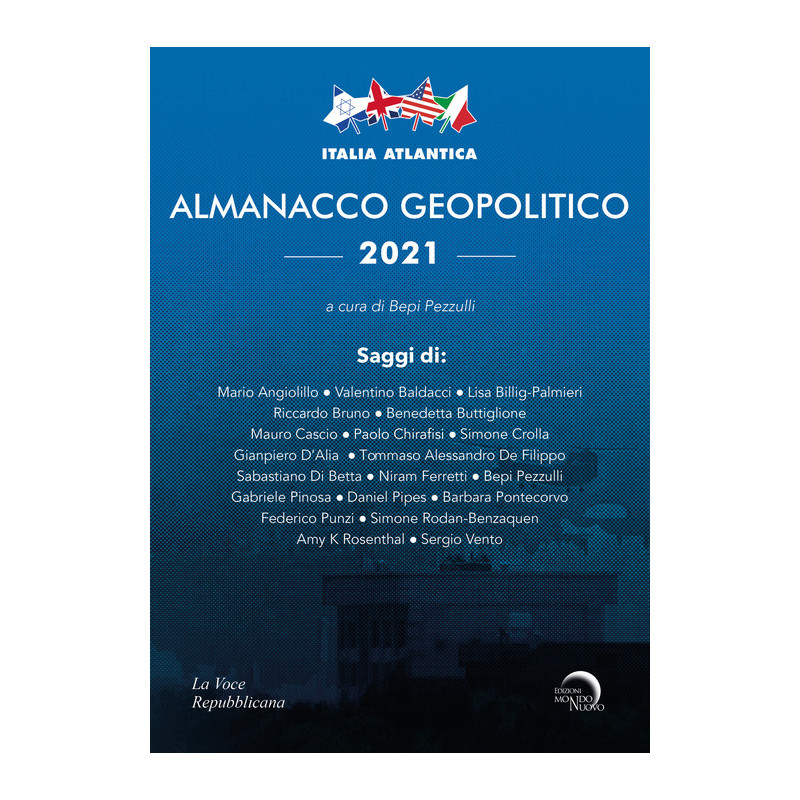 ITALIA ATLANTICA

ALMANACCO GEOPOLITICO

2021

a cura di Bepi Pezzulli

Saggi di:

Mario Angiolillo • Valentino Baldacci • Lisa Billig-Palmieri
Riccardo Bruno • Benedetta Buttiglione
Mauro Cascio • Paolo Chirafisi • Simone Crolla
Gianpiero D'Alia • Tommaso Alessandro De Filippo
Sabastiano Di Betta • Niram Ferretti • Bepi Pezzulli
Gabriele Pinosa • Daniel Pipes • Barbara Pontecorvo
Federico Punzi • Simone Rodan-Benzaquen
Amy K Rosenthal • Sergio Vento

La Voce
Repubblicana

EDIZIONI MONDO NUOVO